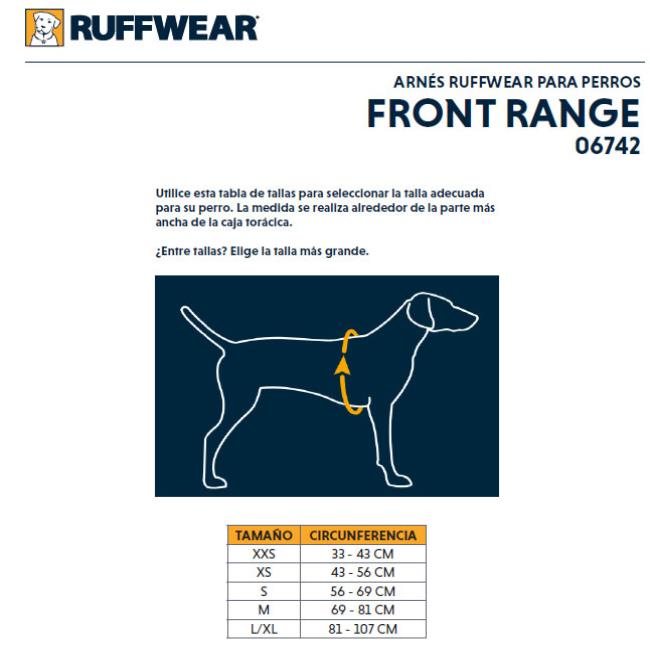 RUFFWEAR

ARNÉS RUFFWEAR PARA PERROS
FRONT RANGE
06742

Utilice esta tabla de tallas para seleccionar la talla adecuada para su perro. La medida se realiza alrededor de la parte más ancha de la caja torácica.

¿Entre tallas? Elige la talla más grande.

| TAMAÑO | CIRCUNFERENCIA |
|---|---|
| XXS | 33 - 43 CM |
| XS | 43 - 56 CM |
| S | 56 - 69 CM |
| M | 69 - 81 CM |
| L/XL | 81 - 107 CM |